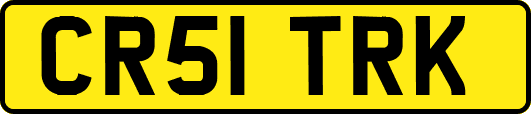 CR51 TRK